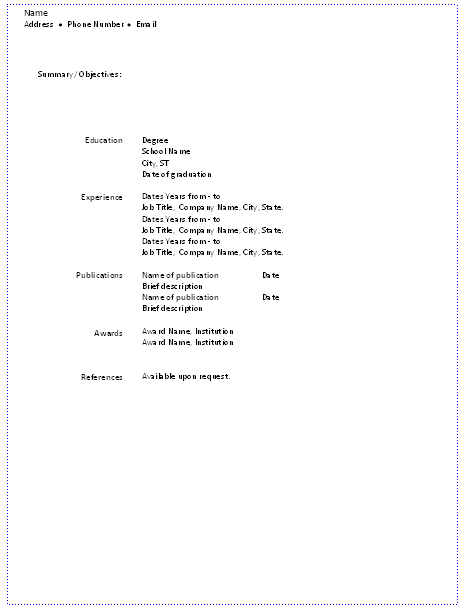 Name
Address • Phone Number • Email

Summary/Objectives:

Education

Degree
School Name
City, ST
Date of graduation

Experience

Dates Years from - to
Job Title, Company Name, City, State.
Dates Years from - to
Job Title, Company Name, City, State.
Dates Years from - to
Job Title, Company Name, City, State.

Publications

Name of publication Date
Brief description
Name of publication Date
Brief description

Awards

Award Name, Institution
Award Name, Institution

References

Available upon request.